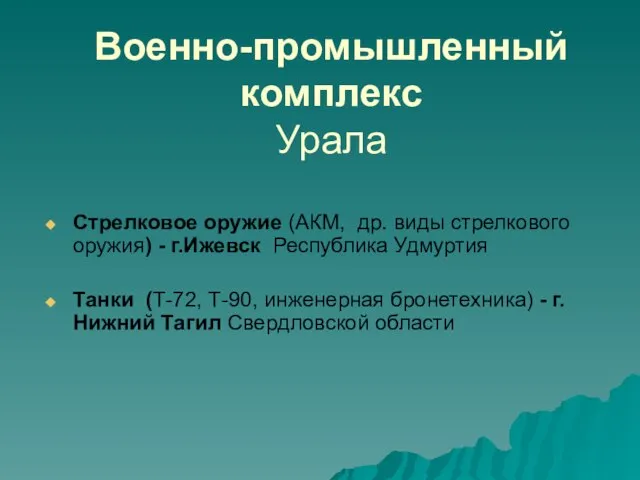 Военно-промышленный комплекс Урала

Стрелковое оружие (АКМ, др. виды стрелкового оружия) - г.Ижевск Республика Удмуртия

Танки (Т-72, Т-90, инженерная бронетехника) - г. Нижний Тагил Свердловской области